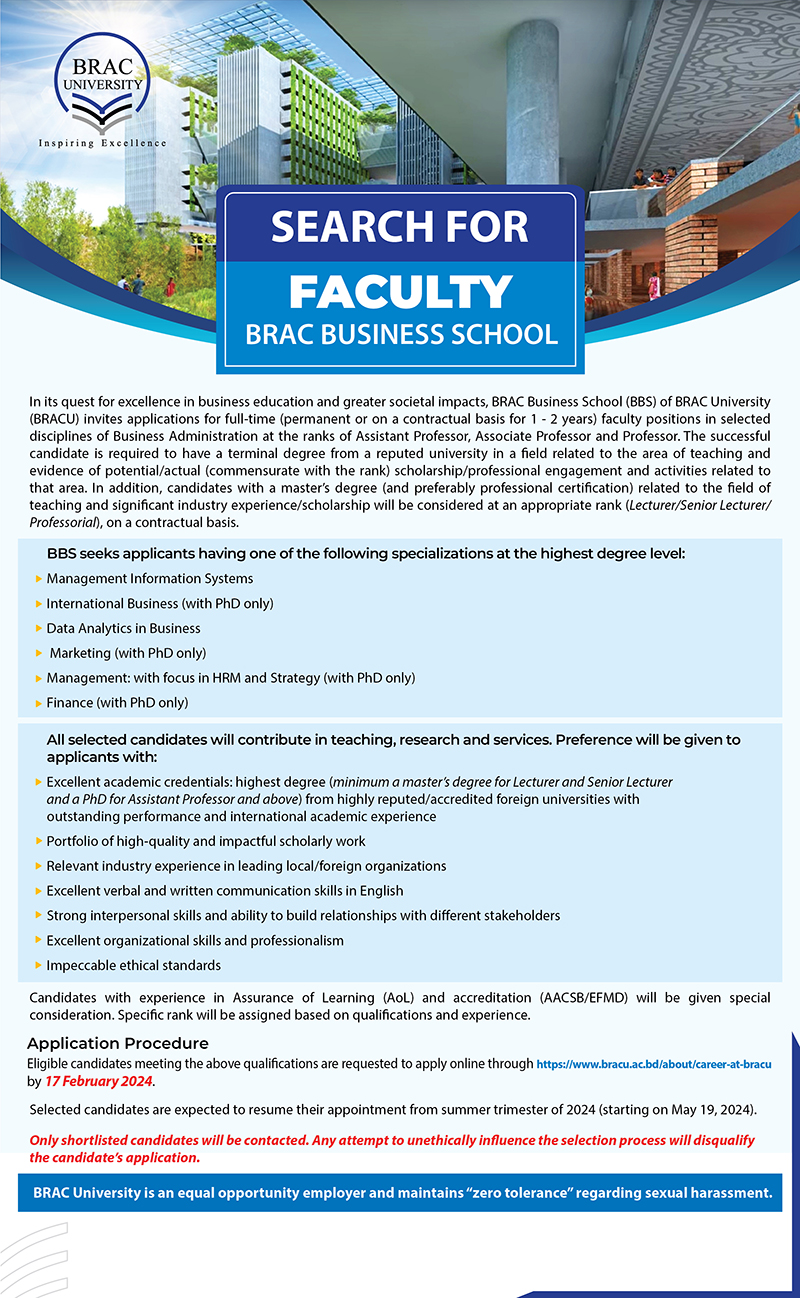 BRAC UNIVERSITY
Inspiring Excellence

SEARCH FOR
FACULTY
BRAC BUSINESS SCHOOL

In its quest for excellence in business education and greater societal impacts, BRAC Business School (BBS) of BRAC University (BRACU) invites applications for full-time (permanent or on a contractual basis for 1 - 2 years) faculty positions in selected disciplines of Business Administration at the ranks of Assistant Professor, Associate Professor and Professor. The successful candidate is required to have a terminal degree from a reputed university in a field related to the area of teaching and evidence of potential/actual (commensurate with the rank) scholarship/professional engagement and activities related to that area. In addition, candidates with a master's degree (and preferably professional certification) related to the field of teaching and significant industry experience/scholarship will be considered at an appropriate rank (Lecturer/Senior Lecturer/Professorial), on a contractual basis.

BBS seeks applicants having one of the following specializations at the highest degree level:
Management Information Systems
International Business (with PhD only)
Data Analytics in Business
Marketing (with PhD only)
Management: with focus in HRM and Strategy (with PhD only)
Finance (with PhD only)

All selected candidates will contribute in teaching, research and services. Preference will be given to applicants with:
Excellent academic credentials: highest degree (minimum a master's degree for Lecturer and Senior Lecturer and a PhD for Assistant Professor and above) from highly reputed/accredited foreign universities with outstanding performance and international academic experience
Portfolio of high-quality and impactful scholarly work
Relevant industry experience in leading local/foreign organizations
Excellent verbal and written communication skills in English
Strong interpersonal skills and ability to build relationships with different stakeholders
Excellent organizational skills and professionalism
Impeccable ethical standards

Candidates with experience in Assurance of Learning (AoL) and accreditation (AACSB/EFMD) will be given special consideration. Specific rank will be assigned based on qualifications and experience.

Application Procedure
Eligible candidates meeting the above qualifications are requested to apply online through https://www.bracu.ac.bd/about/career-at-bracu by 17 February 2024.

Selected candidates are expected to resume their appointment from summer trimester of 2024 (starting on May 19, 2024).

Only shortlisted candidates will be contacted. Any attempt to unethically influence the selection process will disqualify the candidate's application.

BRAC University is an equal opportunity employer and maintains "zero tolerance" regarding sexual harassment.